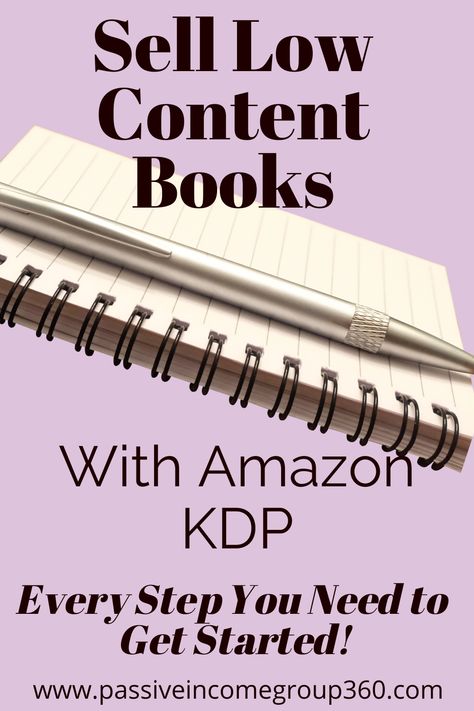 Sell Low Content Books

With Amazon KDP

Every Step You Need to Get Started!

www.passiveincomegroup360.com